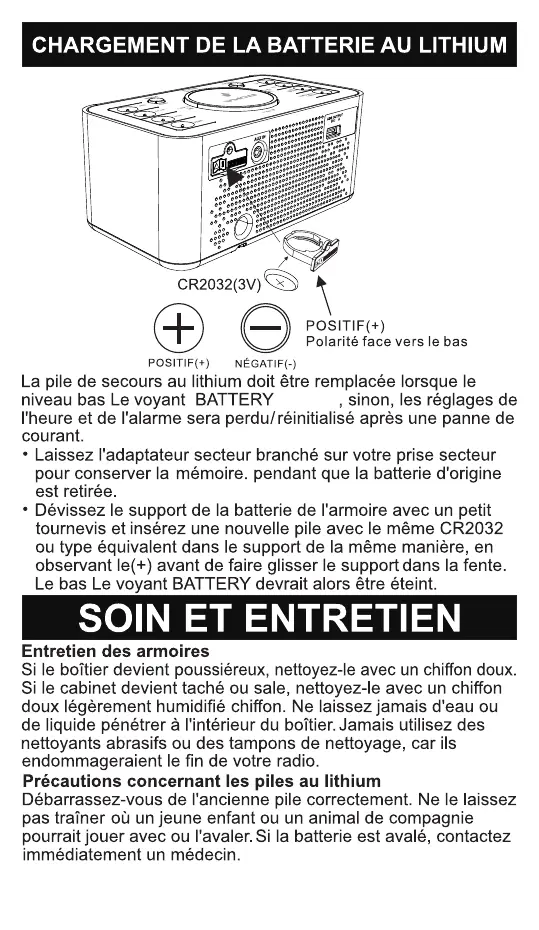 CHARGEMENT DE LA BATTERIE AU LITHIUM

CR2032(3V)

POSITIF(+)

NÉGATIF(-)

POSITIF(+)
Polarité face vers le bas

La pile de secours au lithium doit être remplacée lorsque le niveau bas Le voyant BATTERY , sinon, les réglages de l'heure et de l'alarme sera perdu/réinitialisé après une panne de courant.

• Laissez l'adaptateur secteur branché sur votre prise secteur pour conserver la mémoire. pendant que la batterie d'origine est retirée.
• Dévissez le support de la batterie de l'armoire avec un petit tournevis et insérez une nouvelle pile avec le même CR2032 ou type équivalent dans le support de la même manière, en observant le(+) avant de faire glisser le support dans la fente. Le bas Le voyant BATTERY devrait alors être éteint.

SOIN ET ENTRETIEN

Entretien des armoires
Si le boîtier devient poussiéreux, nettoyez-le avec un chiffon doux. Si le cabinet devient taché ou sale, nettoyez-le avec un chiffon doux légèrement humidifié chiffon. Ne laissez jamais d'eau ou de liquide pénétrer à l'intérieur du boîtier. Jamais utilisez des nettoyants abrasifs ou des tampons de nettoyage, car ils endommageraient le fin de votre radio.
Précautions concernant les piles au lithium
Débarrassez-vous de l'ancienne pile correctement. Ne le laissez pas traîner où un jeune enfant ou un animal de compagnie pourrait jouer avec ou l'avaler. Si la batterie est avalé, contactez immédiatement un médecin.